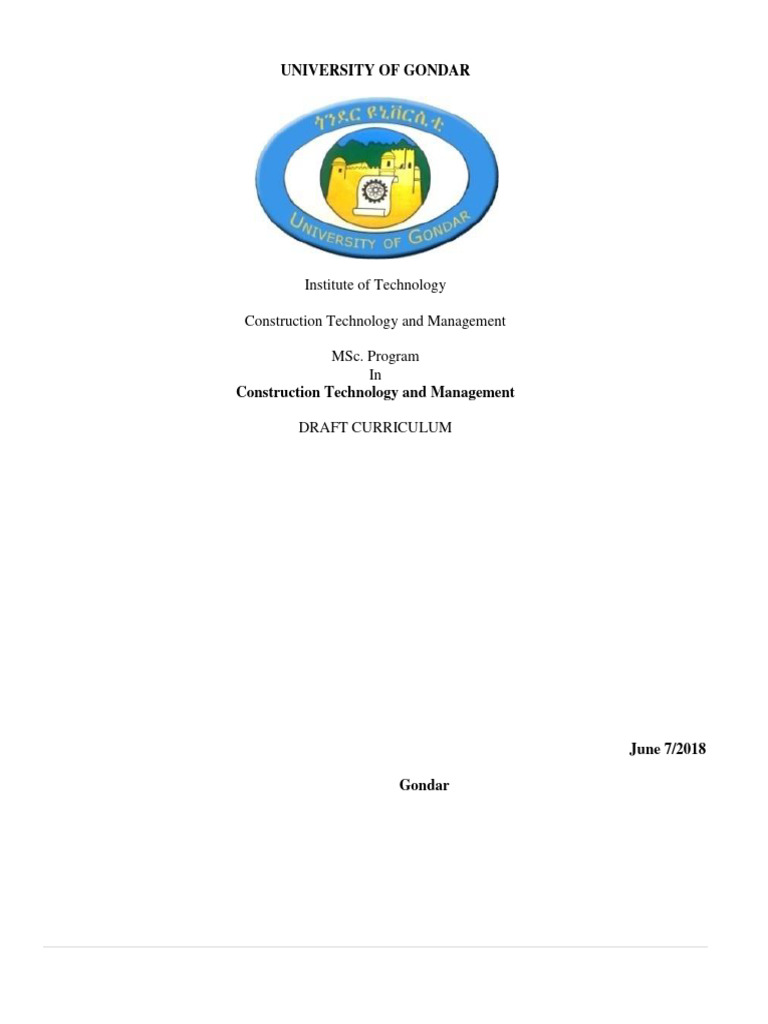 UNIVERSITY OF GONDAR

ጎንደር ዩኒቨርሲቲ

UNIVERSITY OF GONDAR

Institute of Technology

Construction Technology and Management

MSc. Program
In
Construction Technology and Management

DRAFT CURRICULUM

June 7/2018

Gondar